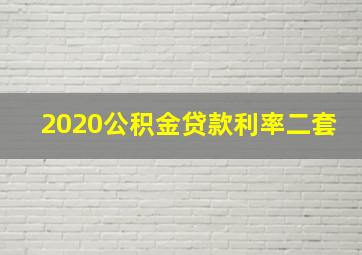 2020公积金贷款利率二套